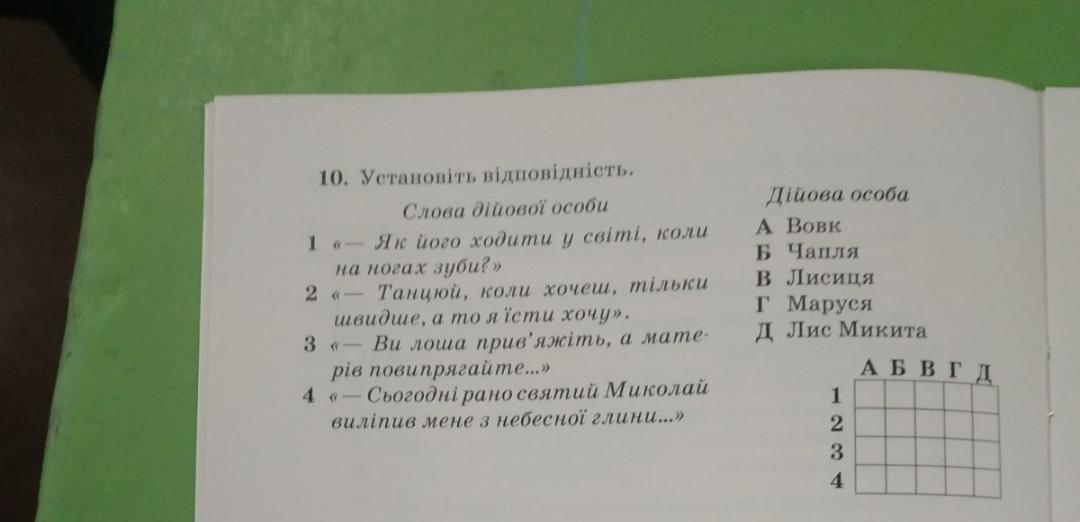 10. Установіть відповідність.

Слова дійової особи

1 «— Як його ходити у світі, коли на ногах зуби?»

2 «— Танцюй, коли хочеш, тільки швидше, а то я їсти хочу».

3 «— Ви лоша прив'яжіть, а матерів повипрягайте...»

4 «— Сьогодні рано святий Миколай виліпив мене з небесної глини...»

Дійова особа

А Вовк

Б Чапля

В Лисиця

Г Маруся

Д Лис Микита

| | А | Б | В | Г | Д |
|---|---|---|---|---|---|
| 1 | | | | | |
| 2 | | | | | |
| 3 | | | | | |
| 4 | | | | | |